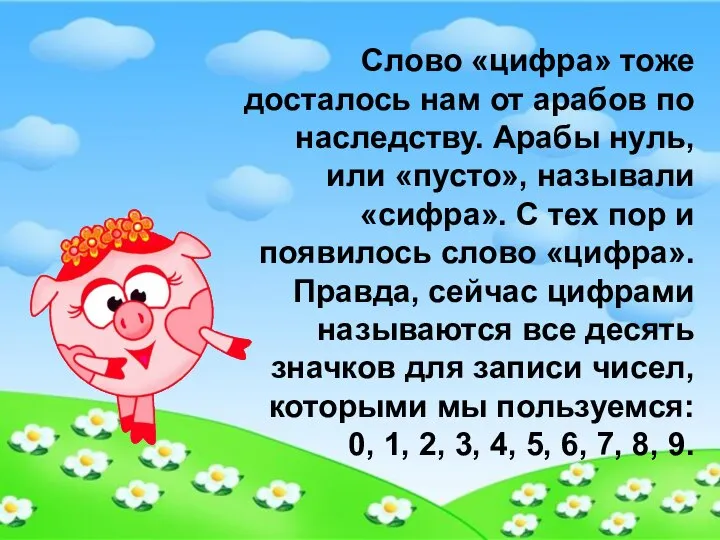 Слово «цифра» тоже досталось нам от арабов по наследству. Арабы нуль, или «пусто», называли «сифра». С тех пор и появилось слово «цифра». Правда, сейчас цифрами называются все десять значков для записи чисел, которыми мы пользуемся: 0, 1, 2, 3, 4, 5, 6, 7, 8, 9.